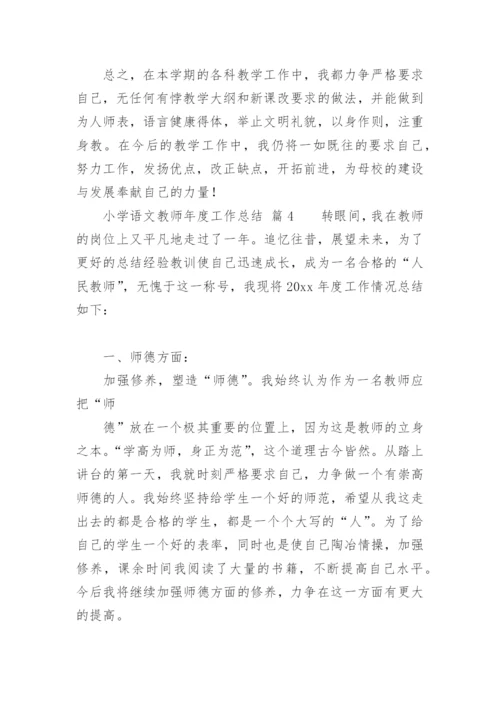 总之，在本学期的各科教学工作中，我都力争严格要求自己，无任何有悖教学大纲和新课改要求的做法，并能做到为人师表，语言健康得体，举止文明礼貌，以身作则，注重身教。在今后的教学工作中，我仍将一如既往的要求自己，努力工作，发扬优点，改正缺点，开拓前进，为母校的建设与发展奉献自己的力量！

小学语文教师年度工作总结 篇4　　转眼间，我在教师的岗位上又平凡地走过了一年。追忆往昔，展望未来，为了更好的总结经验教训使自己迅速成长，成为一名合格的“人民教师”，无愧于这一称号，我现将20xx年度工作情况总结如下：

一、师德方面：

加强修养，塑造“师德”。我始终认为作为一名教师应把“师

德”放在一个极其重要的位置上，因为这是教师的立身之本。“学高为师，身正为范”，这个道理古今皆然。从踏上讲台的第一天，我就时刻严格要求自己，力争做一个有崇高师德的人。我始终坚持给学生一个好的师范，希望从我这走出去的都是合格的学生，都是一个个大写的“人”。为了给自己的学生一个好的表率，同时也是使自己陶冶情操，加强修养，课余时间我阅读了大量的书籍，不断提高自己水平。今后我将继续加强师德方面的修养，力争在这一方面有更大的提高。